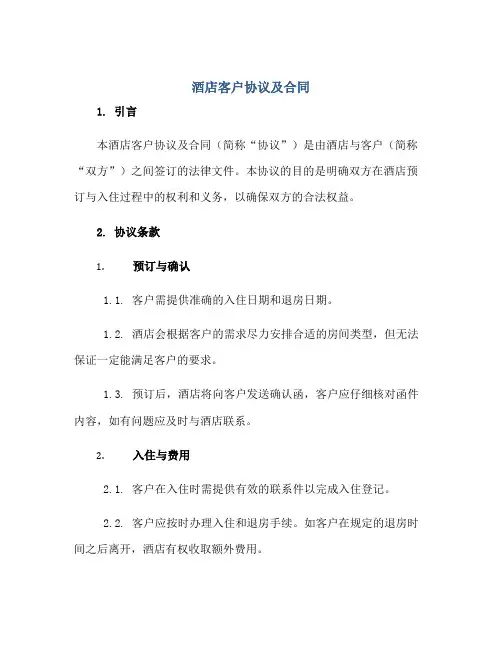 酒店客户协议及合同

1. 引言

本酒店客户协议及合同（简称“协议”）是由酒店与客户（简称“双方”）之间签订的法律文件。本协议的目的是明确双方在酒店预订与入住过程中的权利和义务，以确保双方的合法权益。

2. 协议条款

1. 预订与确认

1.1. 客户需提供准确的入住日期和退房日期。

1.2. 酒店会根据客户的需求尽力安排合适的房间类型，但无法保证一定能满足客户的要求。

1.3. 预订后，酒店将向客户发送确认函，客户应仔细核对函件内容，如有问题应及时与酒店联系。

2. 入住与费用

2.1. 客户在入住时需提供有效的联系件以完成入住登记。

2.2. 客户应按时办理入住和退房手续。如客户在规定的退房时间之后离开，酒店有权收取额外费用。